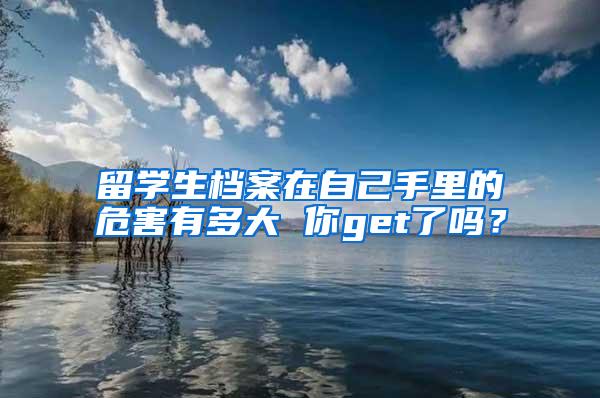 留学生档案在自己手里的危害有多大 你get了吗？